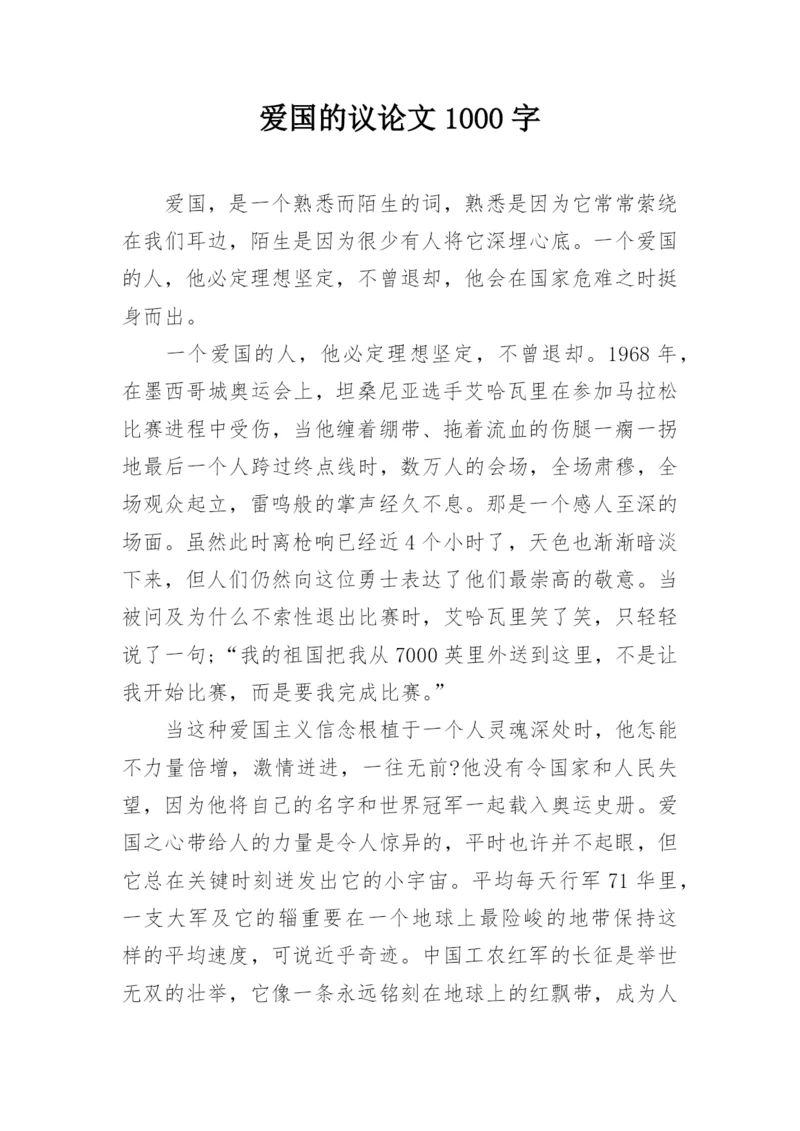 爱国的议论文 1000 字

爱国，是一个熟悉而陌生的词，熟悉是因为它常常萦绕在我们耳边，陌生是因为很少有人将它深埋心底。一个爱国的人，他必定理想坚定，不曾退却，他会在国家危难之时挺身而出。

一个爱国的人，他必定理想坚定，不曾退却。1968 年，在墨西哥城奥运会上，坦桑尼亚选手艾哈瓦里在参加马拉松比赛进程中受伤，当他缠着绷带、拖着流血的伤腿一瘸一拐地最后一个人跨过终点线时，数万人的会场，全场肃穆，全场观众起立，雷鸣般的掌声经久不息。那是一个感人至深的场面。虽然此时离枪响已经近 4 个小时了，天色也渐渐暗淡下来，但人们仍然向这位勇士表达了他们最崇高的敬意。当被问及为什么不索性退出比赛时，艾哈瓦里笑了笑，只轻轻说了一句;“我的祖国把我从 7000 英里外送到这里，不是让我开始比赛，而是要我完成比赛。”

当这种爱国主义信念根植于一个人灵魂深处时，他怎能不力量倍增，激情迸进，一往无前?他没有令国家和人民失望，因为他将自己的名字和世界冠军一起载入奥运史册。爱国之心带给人的力量是令人惊异的，平时也许并不起眼，但它总在关键时刻迸发出它的小宇宙。平均每天行军 71 华里，一支大军及它的辎重要在一个地球上最险峻的地带保持这样的平均速度，可说近乎奇迹。中国工农红军的长征是举世无双的壮举，它像一条永远铭刻在地球上的红飘带，成为人